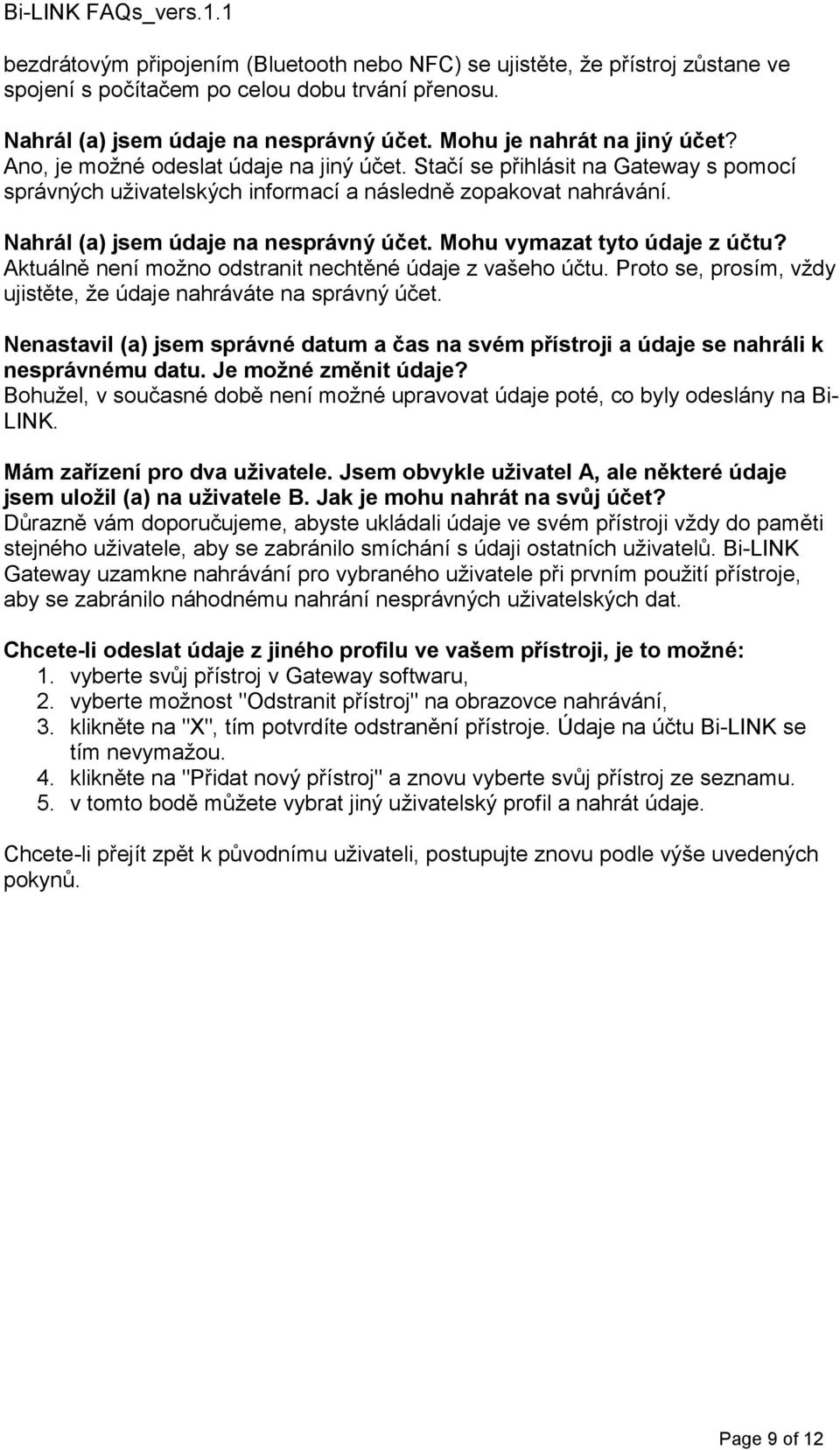 Bi-LINK FAQs_vers.1.1

bezdrátovým připojením (Bluetooth nebo NFC) se ujistěte, že přístroj zůstane ve spojení s počítačem po celou dobu trvání přenosu.

Nahrál (a) jsem údaje na nesprávný účet. Mohu je nahrát na jiný účet?
Ano, je možné odeslat údaje na jiný účet. Stačí se přihlásit na Gateway s pomocí správných uživatelských informací a následně zopakovat nahrávání.

Nahrál (a) jsem údaje na nesprávný účet. Mohu vymazat tyto údaje z účtu?
Aktuálně není možno odstranit nechtěné údaje z vašeho účtu. Proto se, prosím, vždy ujistěte, že údaje nahráváte na správný účet.

Nenastavil (a) jsem správné datum a čas na svém přístroji a údaje se nahráli k nesprávnému datu. Je možné změnit údaje?
Bohužel, v současné době není možné upravovat údaje poté, co byly odeslány na Bi-LINK.

Mám zařízení pro dva uživatele. Jsem obvykle uživatel A, ale některé údaje jsem uložil (a) na uživatele B. Jak je mohu nahrát na svůj účet?
Důrazně vám doporučujeme, abyste ukládali údaje ve svém přístroji vždy do paměti stejného uživatele, aby se zabránilo smíchání s údaji ostatních uživatelů. Bi-LINK Gateway uzamkne nahrávání pro vybraného uživatele při prvním použití přístroje, aby se zabránilo náhodnému nahrání nesprávných uživatelských dat.

Chcete-li odeslat údaje z jiného profilu ve vašem přístroji, je to možné:
1. vyberte svůj přístroj v Gateway softwaru,
2. vyberte možnost "Odstranit přístroj" na obrazovce nahrávání,
3. klikněte na "X", tím potvrdíte odstranění přístroje. Údaje na účtu Bi-LINK se tím nevymažou.
4. klikněte na "Přidat nový přístroj" a znovu vyberte svůj přístroj ze seznamu.
5. v tomto bodě můžete vybrat jiný uživatelský profil a nahrát údaje.

Chcete-li přejít zpět k původnímu uživateli, postupujte znovu podle výše uvedených pokynů.

Page 9 of 12